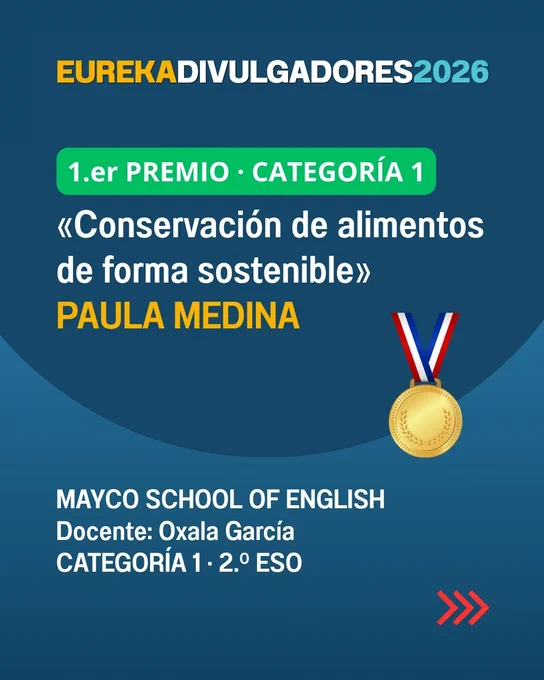 EUREKADIVULGADORES2026

1.er PREMIO · CATEGORÍA 1

«Conservación de alimentos de forma sostenible»

PAULA MEDINA

MAYCO SCHOOL OF ENGLISH
Docente: Oxala García
CATEGORÍA 1 · 2.º ESO